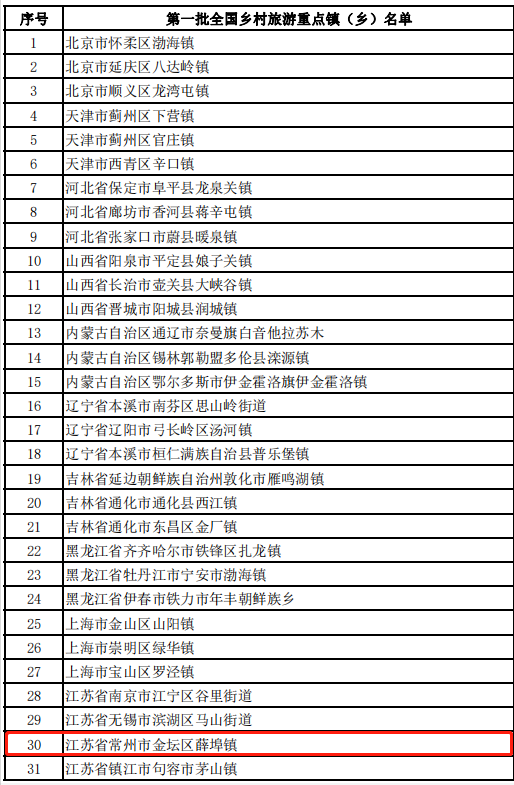 | 序号 | 第一批全国乡村旅游重点镇（乡）名单 |
|---|---|
| 1 | 北京市怀柔区渤海镇 |
| 2 | 北京市延庆区八达岭镇 |
| 3 | 北京市顺义区龙湾屯镇 |
| 4 | 天津市蓟州区下营镇 |
| 5 | 天津市蓟州区官庄镇 |
| 6 | 天津市西青区辛口镇 |
| 7 | 河北省保定市阜平县龙泉关镇 |
| 8 | 河北省廊坊市香河县蒋辛屯镇 |
| 9 | 河北省张家口市蔚县暖泉镇 |
| 10 | 山西省阳泉市平定县娘子关镇 |
| 11 | 山西省长治市壶关县大峡谷镇 |
| 12 | 山西省晋城市阳城县润城镇 |
| 13 | 内蒙古自治区通辽市奈曼旗白音他拉苏木 |
| 14 | 内蒙古自治区锡林郭勒盟多伦县滦源镇 |
| 15 | 内蒙古自治区鄂尔多斯市伊金霍洛旗伊金霍洛镇 |
| 16 | 辽宁省本溪市南芬区思山岭街道 |
| 17 | 辽宁省辽阳市弓长岭区汤河镇 |
| 18 | 辽宁省本溪市桓仁满族自治县普乐堡镇 |
| 19 | 吉林省延边朝鲜族自治州敦化市雁鸣湖镇 |
| 20 | 吉林省通化市通化县西江镇 |
| 21 | 吉林省通化市东昌区金厂镇 |
| 22 | 黑龙江省齐齐哈尔市铁锋区扎龙镇 |
| 23 | 黑龙江省牡丹江市宁安市渤海镇 |
| 24 | 黑龙江省伊春市铁力市年丰朝鲜族乡 |
| 25 | 上海市金山区山阳镇 |
| 26 | 上海市崇明区绿华镇 |
| 27 | 上海市宝山区罗泾镇 |
| 28 | 江苏省南京市江宁区谷里街道 |
| 29 | 江苏省无锡市滨湖区马山街道 |
| 30 | 江苏省常州市金坛区薛埠镇 |
| 31 | 江苏省镇江市句容市茅山镇 |